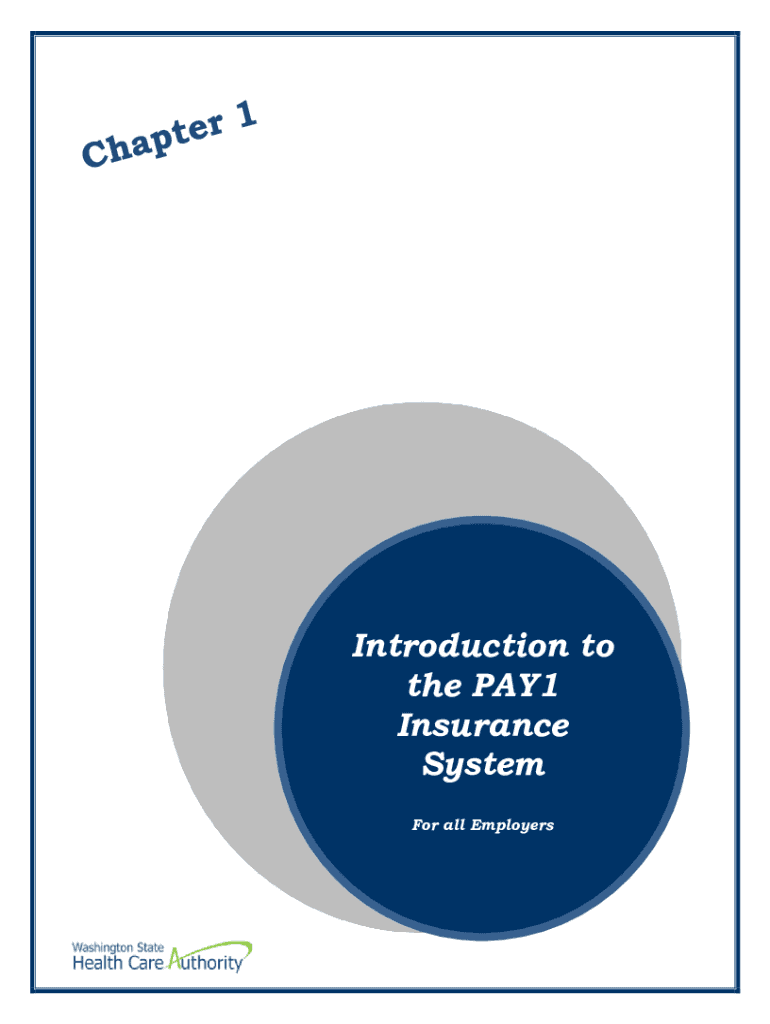 Chapter 1

Introduction to the PAY1 Insurance System

For all Employers

Washington State
Health Care Authority